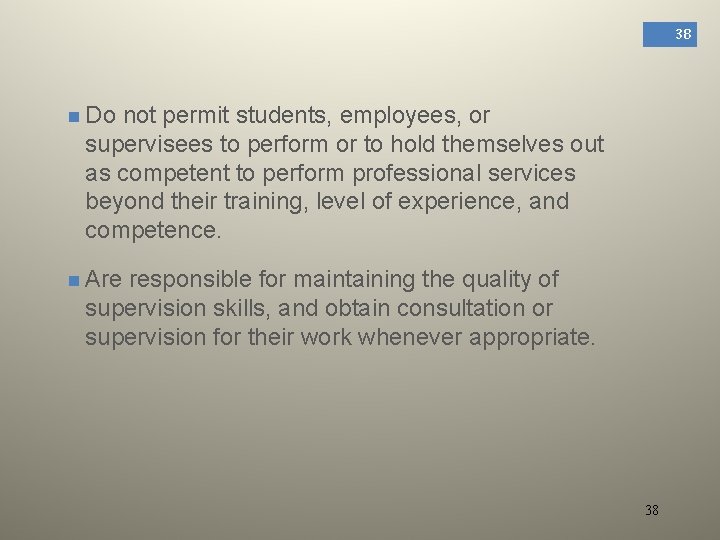 38

Do not permit students, employees, or supervisees to perform or to hold themselves out as competent to perform professional services beyond their training, level of experience, and competence.

Are responsible for maintaining the quality of supervision skills, and obtain consultation or supervision for their work whenever appropriate.

38